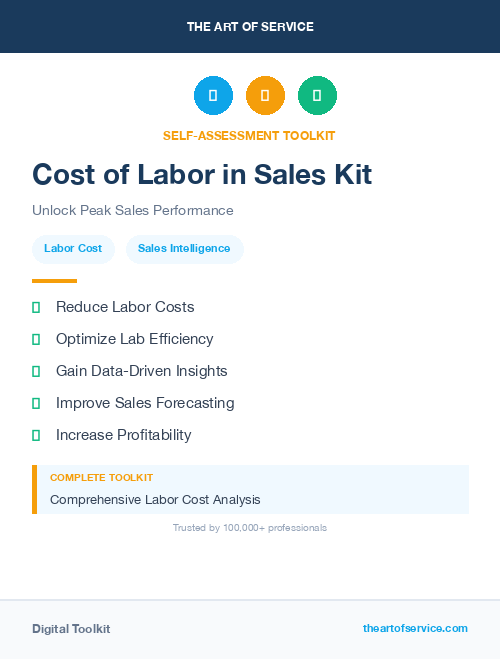 THE ART OF SERVICE

SELF-ASSESSMENT TOOLKIT

Cost of Labor in Sales Kit

Unlock Peak Sales Performance

Labor Cost

Sales Intelligence

Reduce Labor Costs

Optimize Lab Efficiency

Gain Data-Driven Insights

Improve Sales Forecasting

Increase Profitability

COMPLETE TOOLKIT

Comprehensive Labor Cost Analysis

Trusted by 100,000+ professionals

Digital Toolkit

theartofservice.com